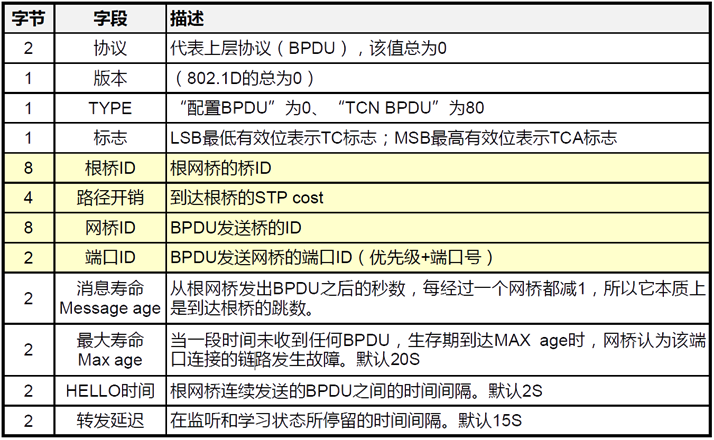 | 字节 | 字段 | 描述 |
|---|---|---|
| 2 | 协议 | 代表上层协议（BPDU），该值总为0 |
| 1 | 版本 | （802.1D的总为0） |
| 1 | TYPE | “配置BPDU”为0、“TCN BPDU”为80 |
| 1 | 标志 | LSB最低有效位表示TC标志；MSB最高有效位表示TCA标志 |
| 8 | 根桥ID | 根网桥的桥ID |
| 4 | 路径开销 | 到达根桥的STP cost |
| 8 | 网桥ID | BPDU发送桥的ID |
| 2 | 端口ID | BPDU发送网桥的端口ID（优先级+端口号） |
| 2 | 消息寿命 Message age | 从根网桥发出BPDU之后的秒数，每经过一个网桥都减1，所以它本质上是到达根桥的跳数。 |
| 2 | 最大寿命 Max age | 当一段时间未收到任何BPDU，生存期到达MAX age时，网桥认为该端口连接的链路发生故障。默认20S |
| 2 | HELLO时间 | 根网桥连续发送的BPDU之间的时间间隔。默认2S |
| 2 | 转发延迟 | 在监听和学习状态所停留的时间间隔。默认15S |